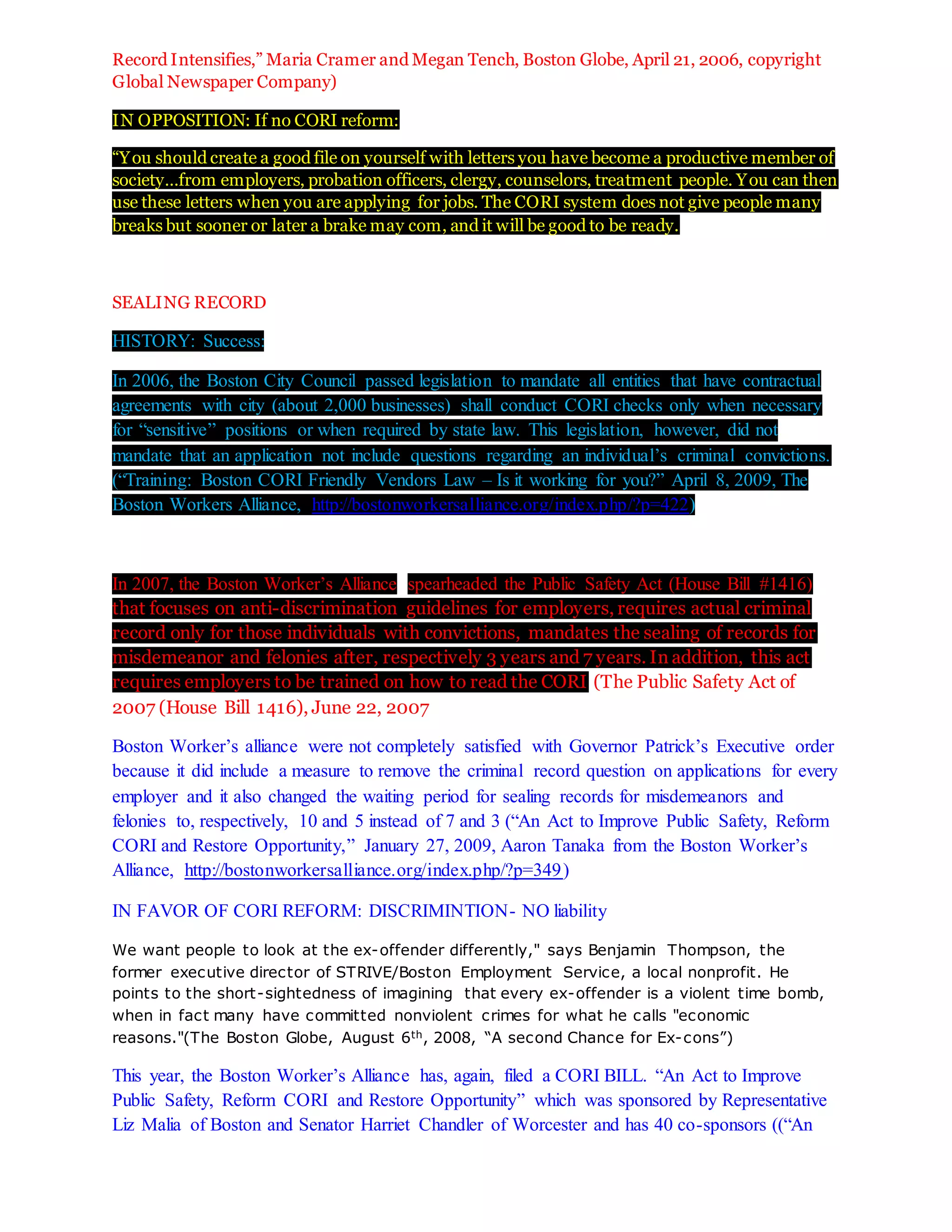 Record Intensifies," Maria Cramer and Megan Tench, Boston Globe, April 21, 2006, copyright Global Newspaper Company)

IN OPPOSITION: If no CORI reform:

"You should create a good file on yourself with letters you have become a productive member of society...from employers, probation officers, clergy, counselors, treatment people. You can then use these letters when you are applying for jobs. The CORI system does not give people many breaks but sooner or later a brake may com, and it will be good to be ready.

SEALING RECORD

HISTORY: Success:

In 2006, the Boston City Council passed legislation to mandate all entities that have contractual agreements with city (about 2,000 businesses) shall conduct CORI checks only when necessary for "sensitive" positions or when required by state law. This legislation, however, did not mandate that an application not include questions regarding an individual's criminal convictions. ("Training: Boston CORI Friendly Vendors Law – Is it working for you?" April 8, 2009, The Boston Workers Alliance, http://bostonworkersalliance.org/index.php/?p=422)

In 2007, the Boston Worker's Alliance spearheaded the Public Safety Act (House Bill #1416) that focuses on anti-discrimination guidelines for employers, requires actual criminal record only for those individuals with convictions, mandates the sealing of records for misdemeanor and felonies after, respectively 3 years and 7 years. In addition, this act requires employers to be trained on how to read the CORI (The Public Safety Act of 2007 (House Bill 1416), June 22, 2007

Boston Worker's alliance were not completely satisfied with Governor Patrick's Executive order because it did include a measure to remove the criminal record question on applications for every employer and it also changed the waiting period for sealing records for misdemeanors and felonies to, respectively, 10 and 5 instead of 7 and 3 ("An Act to Improve Public Safety, Reform CORI and Restore Opportunity," January 27, 2009, Aaron Tanaka from the Boston Worker's Alliance, http://bostonworkersalliance.org/index.php/?p=349)

IN FAVOR OF CORI REFORM: DISCRIMINTION- NO liability

We want people to look at the ex-offender differently," says Benjamin Thompson, the former executive director of STRIVE/Boston Employment Service, a local nonprofit. He points to the short-sightedness of imagining that every ex-offender is a violent time bomb, when in fact many have committed nonviolent crimes for what he calls "economic reasons."(The Boston Globe, August 6$^{th}$, 2008, "A second Chance for Ex-cons")

This year, the Boston Worker's Alliance has, again, filed a CORI BILL. "An Act to Improve Public Safety, Reform CORI and Restore Opportunity" which was sponsored by Representative Liz Malia of Boston and Senator Harriet Chandler of Worcester and has 40 co-sponsors (("An